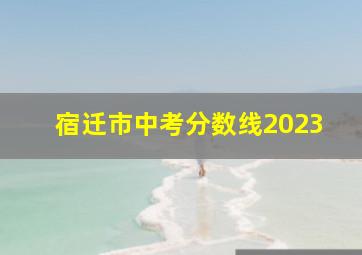 宿迁市中考分数线2023